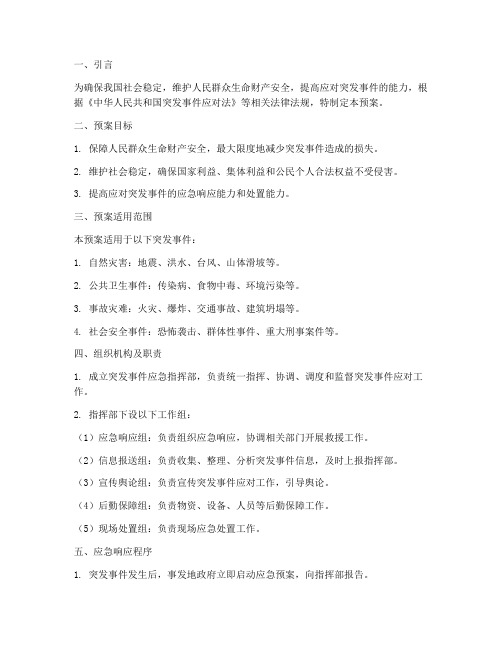 一、引言

为确保我国社会稳定，维护人民群众生命财产安全，提高应对突发事件的能力，根据《中华人民共和国突发事件应对法》等相关法律法规，特制定本预案。

二、预案目标

1. 保障人民群众生命财产安全，最大限度地减少突发事件造成的损失。

2. 维护社会稳定，确保国家利益、集体利益和公民个人合法权益不受侵害。

3. 提高应对突发事件的应急响应能力和处置能力。

三、预案适用范围

本预案适用于以下突发事件：

1. 自然灾害：地震、洪水、台风、山体滑坡等。

2. 公共卫生事件：传染病、食物中毒、环境污染等。

3. 事故灾难：火灾、爆炸、交通事故、建筑坍塌等。

4. 社会安全事件：恐怖袭击、群体性事件、重大刑事案件等。

四、组织机构及职责

1. 成立突发事件应急指挥部，负责统一指挥、协调、调度和监督突发事件应对工作。

2. 指挥部下设以下工作组：

（1）应急响应组：负责组织应急响应，协调相关部门开展救援工作。

（2）信息报送组：负责收集、整理、分析突发事件信息，及时上报指挥部。

（3）宣传舆论组：负责宣传突发事件应对工作，引导舆论。

（4）后勤保障组：负责物资、设备、人员等后勤保障工作。

（5）现场处置组：负责现场应急处置工作。

五、应急响应程序

1. 突发事件发生后，事发地政府立即启动应急预案，向指挥部报告。